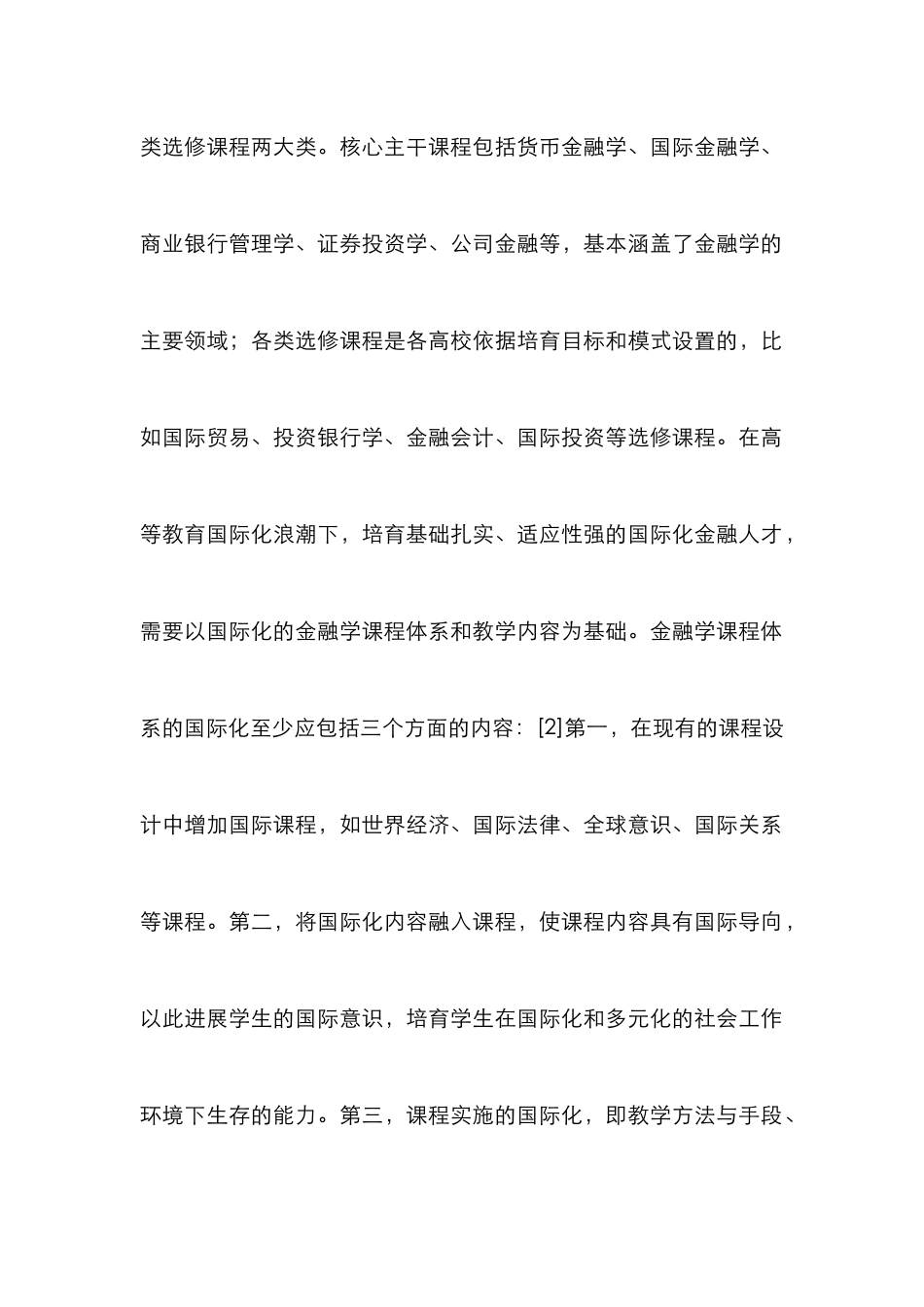 类选修课程两大类。核心主干课程包括货币金融学、国际金融学、商业银行管理学、证券投资学、公司金融等，基本涵盖了金融学的主要领域；各类选修课程是各高校依据培育目标和模式设置的，比如国际贸易、投资银行学、金融会计、国际投资等选修课程。在高等教育国际化浪潮下，培育基础扎实、适应性强的国际化金融人才，需要以国际化的金融学课程体系和教学内容为基础。金融学课程体系的国际化至少应包括三个方面的内容：[2]第一，在现有的课程设计中增加国际课程，如世界经济、国际法律、全球意识、国际关系等课程。第二，将国际化内容融入课程，使课程内容具有国际导向，以此进展学生的国际意识，培育学生在国际化和多元化的社会工作环境下生存的能力。第三，课程实施的国际化，即教学方法与手段、